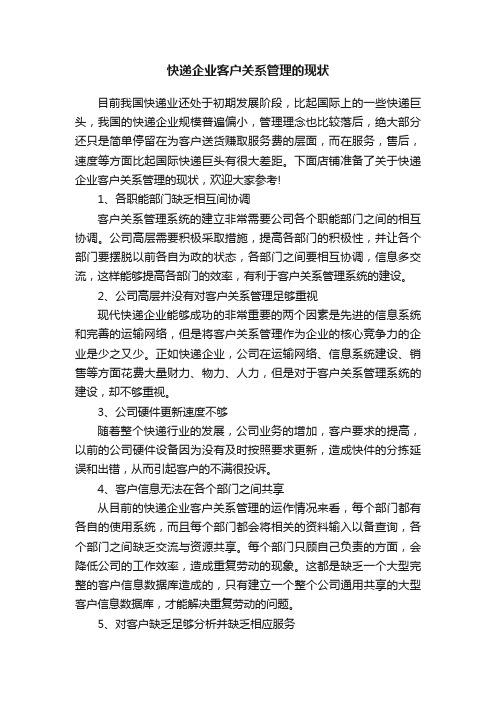 快递企业客户关系管理的现状

目前我国快递业还处于初期发展阶段，比起国际上的一些快递巨头，我国的快递企业规模普遍偏小，管理理念也比较落后，绝大部分还只是简单停留在为客户送货赚取服务费的层面，而在服务，售后，速度等方面比起国际快递巨头有很大差距。下面店铺准备了关于快递企业客户关系管理的现状，欢迎大家参考!

1、各职能部门缺乏相互间协调

客户关系管理系统的建立非常需要公司各个职能部门之间的相互协调。公司高层需要积极采取措施，提高各部门的积极性，并让各个部门要摆脱以前各自为政的状态，各部门之间要相互协调，信息多交流，这样能够提高各部门的效率，有利于客户关系管理系统的建设。

2、公司高层并没有对客户关系管理足够重视

现代快递企业能够成功的非常重要的两个因素是先进的信息系统和完善的运输网络，但是将客户关系管理作为企业的核心竞争力的企业是少之又少。正如快递企业，公司在运输网络、信息系统建设、销售等方面花费大量财力、物力、人力，但是对于客户关系管理系统的建设，却不够重视。

3、公司硬件更新速度不够

随着整个快递行业的发展，公司业务的增加，客户要求的提高，以前的公司硬件设备因为没有及时按照要求更新，造成快件的分拣延误和出错，从而引起客户的不满很投诉。

4、客户信息无法在各个部门之间共享

从目前的快递企业客户关系管理的运作情况来看，每个部门都有各自的使用系统，而且每个部门都会将相关的资料输入以备查询，各个部门之间缺乏交流与资源共享。每个部门只顾自己负责的方面，会降低公司的工作效率，造成重复劳动的现象。这都是缺乏一个大型完整的客户信息数据库造成的，只有建立一个整个公司通用共享的大型客户信息数据库，才能解决重复劳动的问题。

5、对客户缺乏足够分析并缺乏相应服务